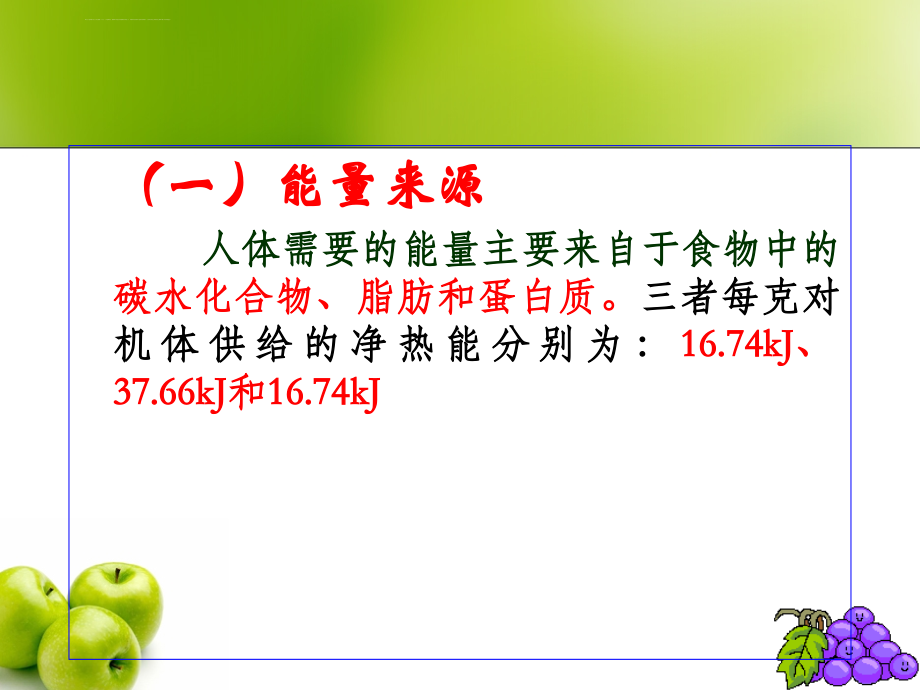 （一）能量来源

人体需要的能量主要来自于食物中的碳水化合物、脂肪和蛋白质。三者每克对机体供给的净热能分别为：16.74kJ、37.66kJ和16.74kJ